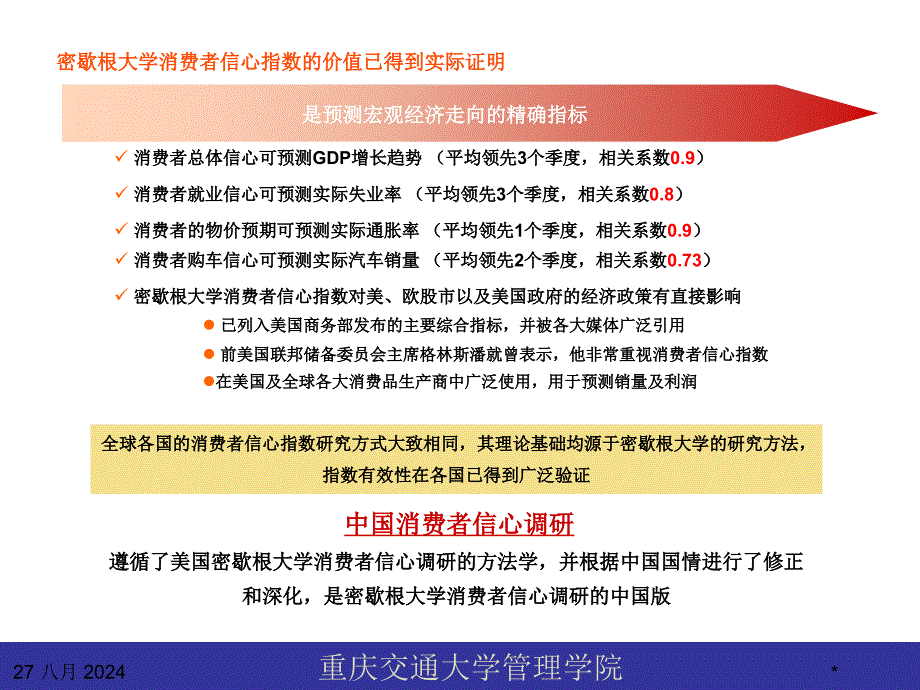 密歇根大学消费者信心指数的价值已得到实际证明

是预测宏观经济走向的精确指标

✓ 消费者总体信心可预测GDP增长趋势 （平均领先3个季度，相关系数0.9）

✓ 消费者就业信心可预测实际失业率 （平均领先3个季度，相关系数0.8）

✓ 消费者的物价预期可预测实际通胀率 （平均领先1个季度，相关系数0.9）

✓ 消费者购车信心可预测实际汽车销量 （平均领先2个季度，相关系数0.73）

✓ 密歇根大学消费者信心指数对美、欧股市以及美国政府的经济政策有直接影响

● 已列入美国商务部发布的主要综合指标，并被各大媒体广泛引用

● 前美国联邦储备委员会主席格林斯潘就曾表示，他非常重视消费者信心指数

●在美国及全球各大消费品生产商中广泛使用，用于预测销量及利润

全球各国的消费者信心指数研究方式大致相同，其理论基础均源于密歇根大学的研究方法，指数有效性在各国已得到广泛验证

中国消费者信心调研

遵循了美国密歇根大学消费者信心调研的方法学，并根据中国国情进行了修正和深化，是密歇根大学消费者信心调研的中国版

27 八月 2024

重庆交通大学管理学院

*